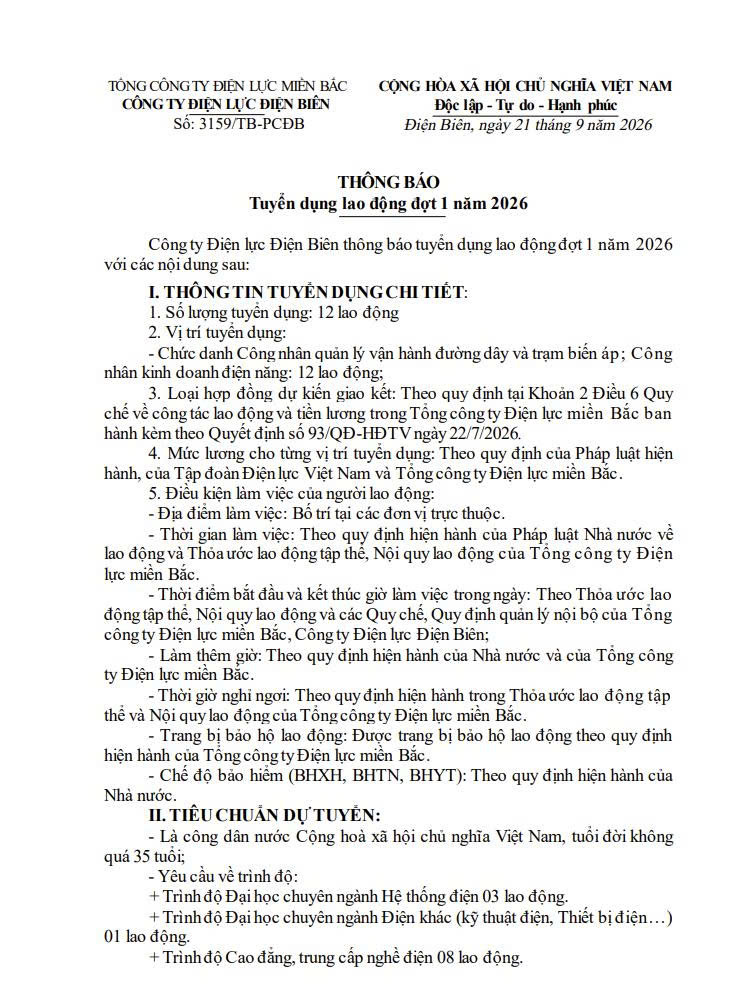 TỔNG CÔNG TY ĐIỆN LỰC MIỀN BẮC
CÔNG TY ĐIỆN LỰC ĐIỆN BIÊN
Số: 3159/TB-PCĐB

CỘNG HÒA XÃ HỘI CHỦ NGHĨA VIỆT NAM
Độc lập - Tự do - Hạnh phúc
Điện Biên, ngày 21 tháng 9 năm 2026

THÔNG BÁO
Tuyển dụng lao động đợt 1 năm 2026

Công ty Điện lực Điện Biên thông báo tuyển dụng lao động đợt 1 năm 2026 với các nội dung sau:

I. THÔNG TIN TUYỂN DỤNG CHI TIẾT:

1. Số lượng tuyển dụng: 12 lao động

2. Vị trí tuyển dụng:

- Chức danh Công nhân quản lý vận hành đường dây và trạm biến áp; Công nhân kinh doanh điện năng: 12 lao động;

3. Loại hợp đồng dự kiến giao kết: Theo quy định tại Khoản 2 Điều 6 Quy chế về công tác lao động và tiền lương trong Tổng công ty Điện lực miền Bắc ban hành kèm theo Quyết định số 93/QĐ-HĐTV ngày 22/7/2026.

4. Mức lương cho từng vị trí tuyển dụng: Theo quy định của Pháp luật hiện hành, của Tập đoàn Điện lực Việt Nam và Tổng công ty Điện lực miền Bắc.

5. Điều kiện làm việc của người lao động:

- Địa điểm làm việc: Bố trí tại các đơn vị trực thuộc.

- Thời gian làm việc: Theo quy định hiện hành của Pháp luật Nhà nước về lao động và Thỏa ước lao động tập thể, Nội quy lao động của Tổng công ty Điện lực miền Bắc.

- Thời điểm bắt đầu và kết thúc giờ làm việc trong ngày: Theo Thỏa ước lao động tập thể, Nội quy lao động và các Quy chế, Quy định quản lý nội bộ của Tổng công ty Điện lực miền Bắc, Công ty Điện lực Điện Biên;

- Làm thêm giờ: Theo quy định hiện hành của Nhà nước và của Tổng công ty Điện lực miền Bắc.

- Thời giờ nghỉ ngơi: Theo quy định hiện hành trong Thỏa ước lao động tập thể và Nội quy lao động của Tổng công ty Điện lực miền Bắc.

- Trang bị bảo hộ lao động: Được trang bị bảo hộ lao động theo quy định hiện hành của Tổng công ty Điện lực miền Bắc.

- Chế độ bảo hiểm (BHXH, BHTN, BHYT): Theo quy định hiện hành của Nhà nước.

II. TIÊU CHUẨN DỰ TUYỂN:

- Là công dân nước Cộng hoà xã hội chủ nghĩa Việt Nam, tuổi đời không quá 35 tuổi;

- Yêu cầu về trình độ:

+ Trình độ Đại học chuyên ngành Hệ thống điện 03 lao động.

+ Trình độ Đại học chuyên ngành Điện khác (kỹ thuật điện, Thiết bị điện…) 01 lao động.

+ Trình độ Cao đẳng, trung cấp nghề điện 08 lao động.